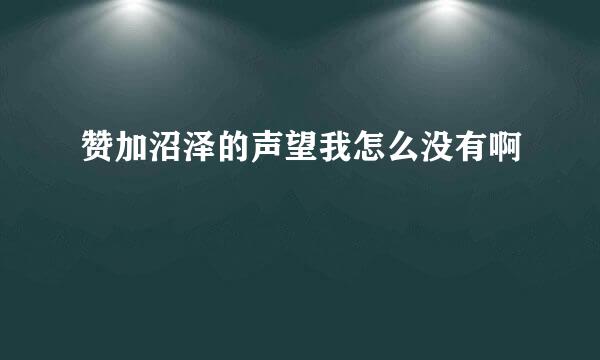 赞加沼泽的声望我怎么没有啊